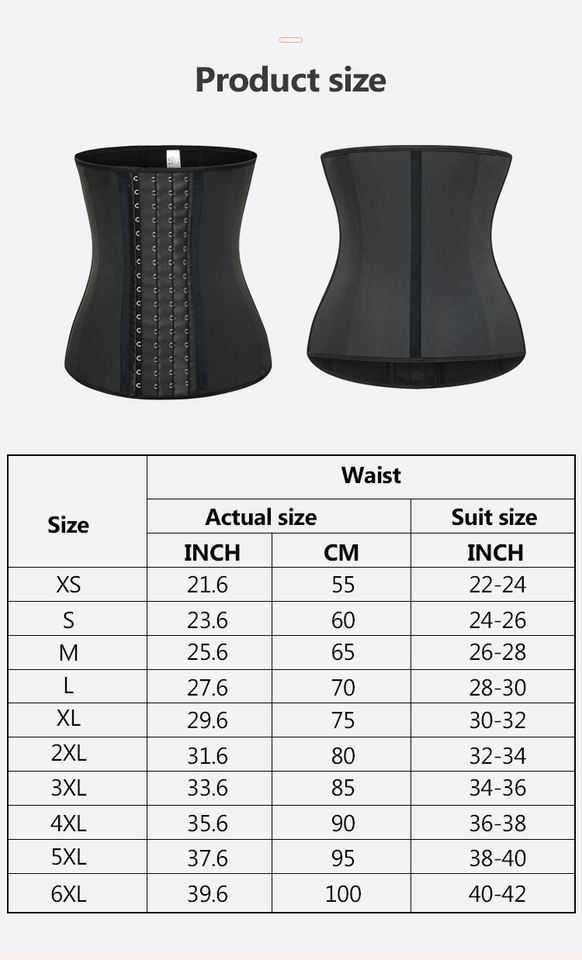 Product size

| Size | Waist | | |
|---|---|---|---|
| | Actual size | | Suit size |
| | INCH | CM | INCH |
| XS | 21.6 | 55 | 22-24 |
| S | 23.6 | 60 | 24-26 |
| M | 25.6 | 65 | 26-28 |
| L | 27.6 | 70 | 28-30 |
| XL | 29.6 | 75 | 30-32 |
| 2XL | 31.6 | 80 | 32-34 |
| 3XL | 33.6 | 85 | 34-36 |
| 4XL | 35.6 | 90 | 36-38 |
| 5XL | 37.6 | 95 | 38-40 |
| 6XL | 39.6 | 100 | 40-42 |